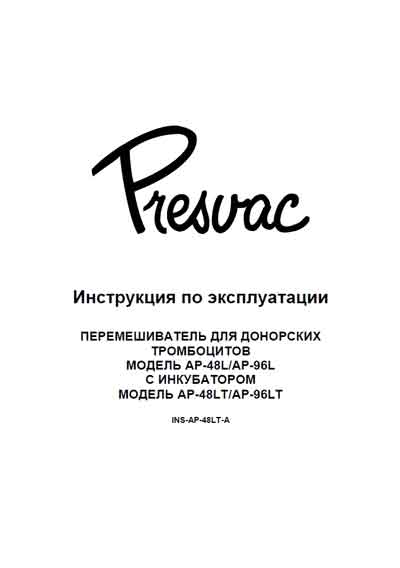 Presvac

Инструкция по эксплуатации

ПЕРЕМЕШИВАТЕЛЬ ДЛЯ ДОНОРСКИХ ТРОМБОЦИТОВ
МОДЕЛЬ AP-48L/AP-96L
С ИНКУБАТОРОМ
МОДЕЛЬ AP-48LT/AP-96LT

INS-AP-48LT-A